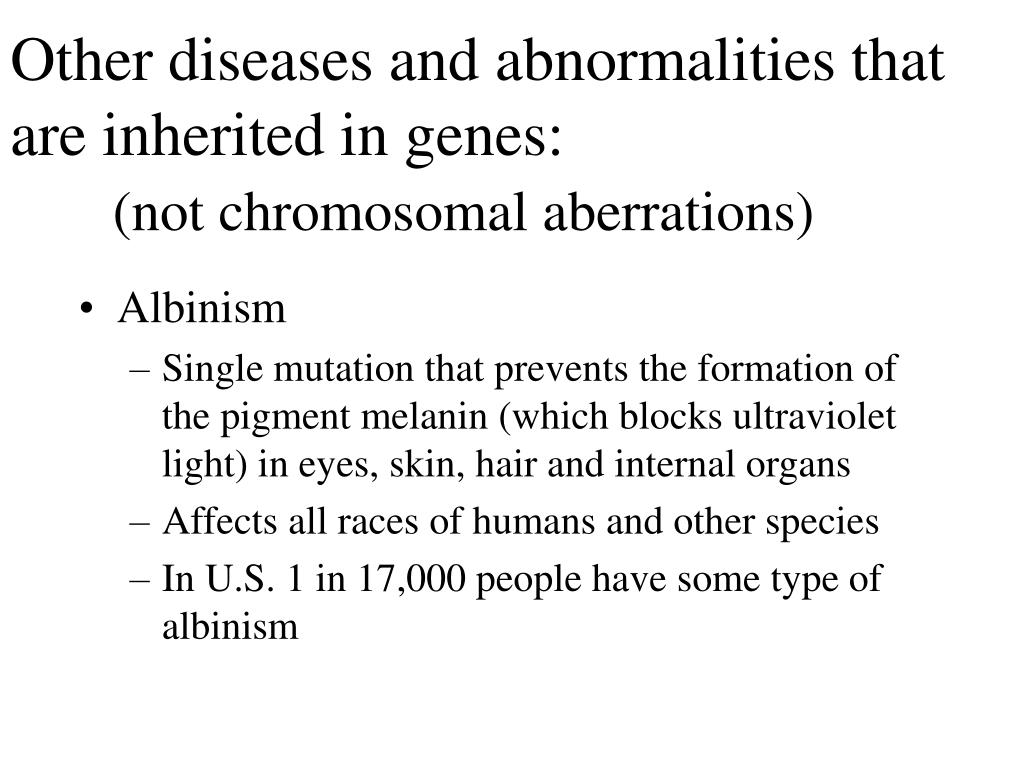 Other diseases and abnormalities that are inherited in genes:
(not chromosomal aberrations)

• Albinism
– Single mutation that prevents the formation of the pigment melanin (which blocks ultraviolet light) in eyes, skin, hair and internal organs
– Affects all races of humans and other species
– In U.S. 1 in 17,000 people have some type of albinism